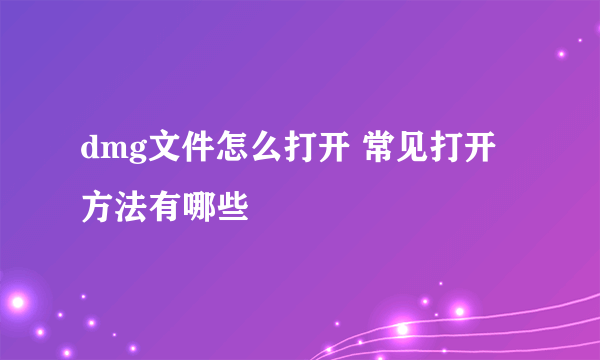 dmg文件怎么打开 常见打开方法有哪些